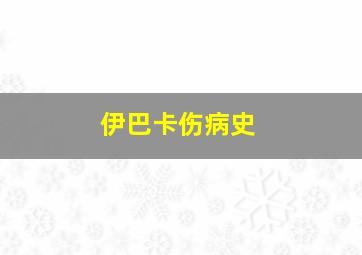 伊巴卡伤病史